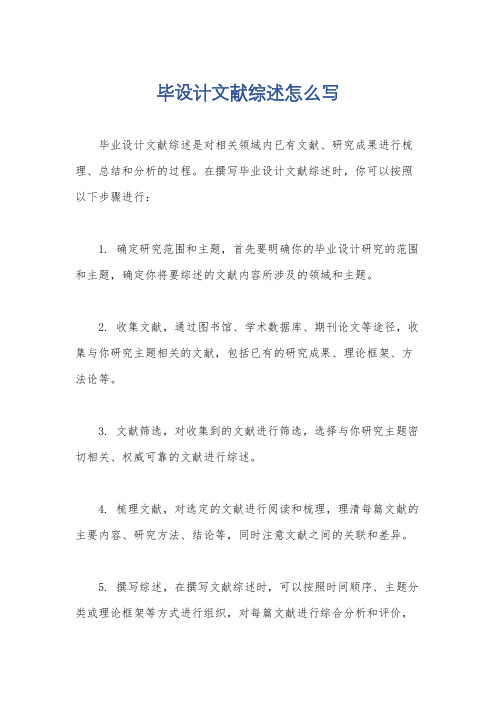 毕设计文献综述怎么写

毕业设计文献综述是对相关领域内已有文献、研究成果进行梳理、总结和分析的过程。在撰写毕业设计文献综述时，你可以按照以下步骤进行：

1. 确定研究范围和主题，首先要明确你的毕业设计研究的范围和主题，确定你将要综述的文献内容所涉及的领域和主题。

2. 收集文献，通过图书馆、学术数据库、期刊论文等途径，收集与你研究主题相关的文献，包括已有的研究成果、理论框架、方法论等。

3. 文献筛选，对收集到的文献进行筛选，选择与你研究主题密切相关、权威可靠的文献进行综述。

4. 梳理文献，对选定的文献进行阅读和梳理，理清每篇文献的主要内容、研究方法、结论等，同时注意文献之间的关联和差异。

5. 撰写综述，在撰写文献综述时，可以按照时间顺序、主题分类或理论框架等方式进行组织，对每篇文献进行综合分析和评价，